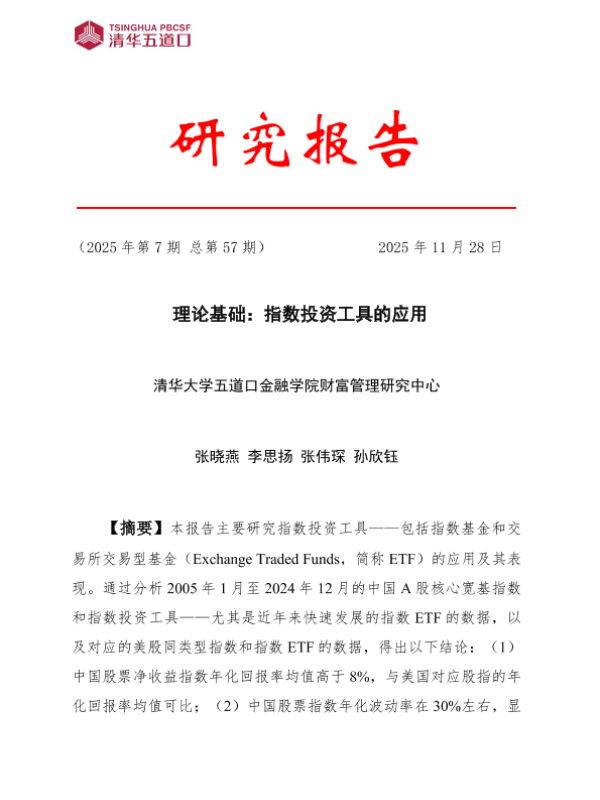 TSINGHUA PBCSF
清华五道口

研究报告

（2025 年第 7 期 总第 57 期）　　　　2025 年 11 月 28 日

理论基础：指数投资工具的应用

清华大学五道口金融学院财富管理研究中心

张晓燕 李思扬 张伟琛 孙欣钰

【摘要】本报告主要研究指数投资工具——包括指数基金和交易所交易型基金（Exchange Traded Funds，简称 ETF）的应用及其表现。通过分析 2005 年 1 月至 2024 年 12 月的中国 A 股核心宽基指数和指数投资工具——尤其是近年来快速发展的指数 ETF 的数据，以及对应的美股同类型指数和指数 ETF 的数据，得出以下结论：（1）中国股票净收益指数年化回报率均值高于 8%，与美国对应股指的年化回报率均值可比；（2）中国股票指数年化波动率在 30%左右，显